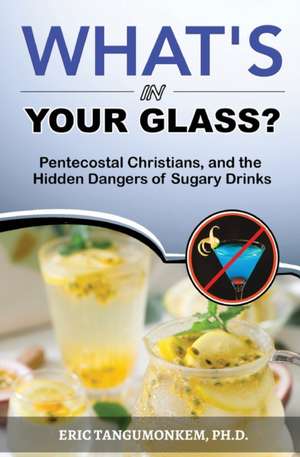 WHAT'S

IN

YOUR GLASS?

Pentecostal Christians, and the Hidden Dangers of Sugary Drinks

ERIC TANGUMONKEM, PH.D.